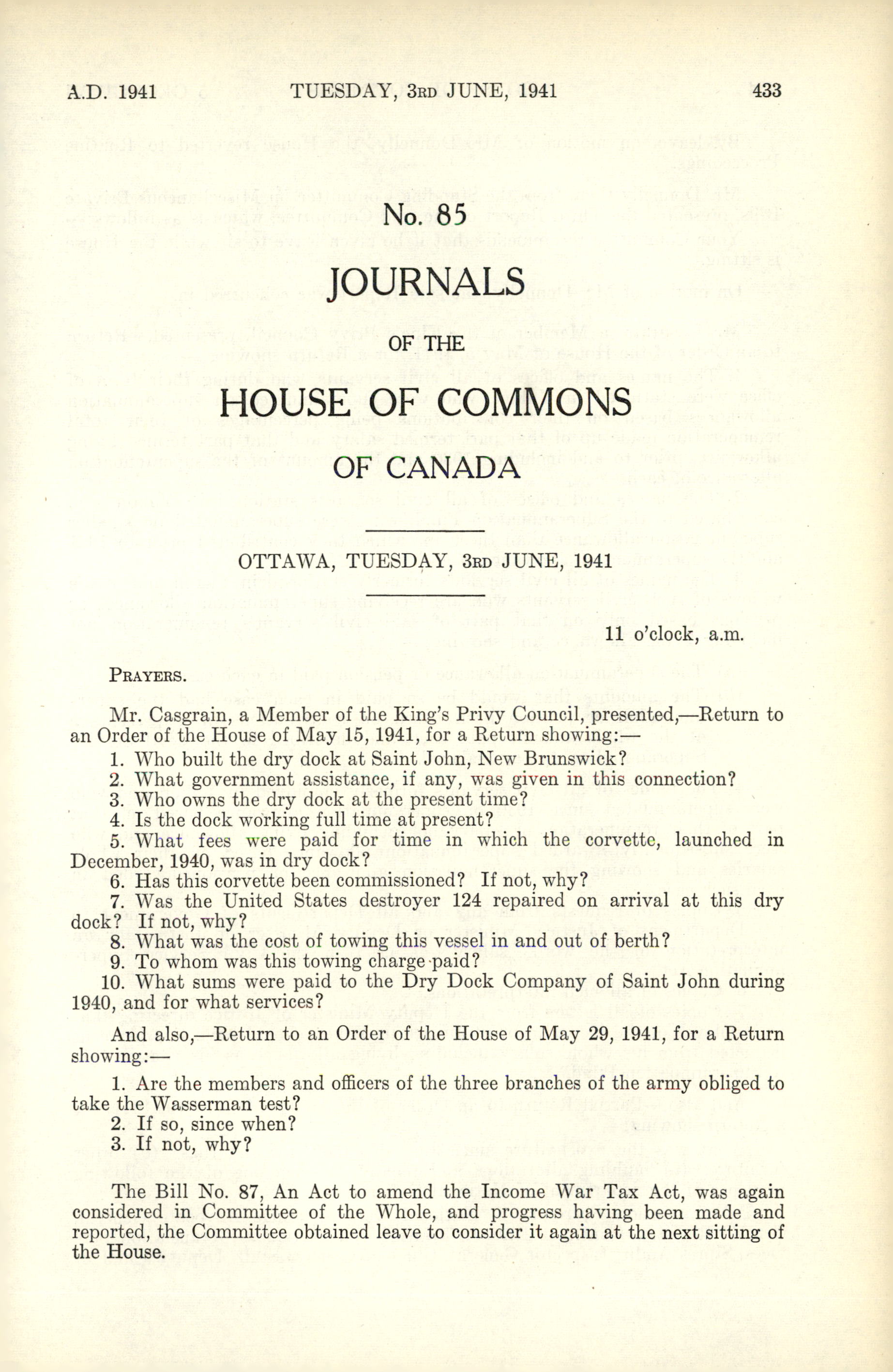 A.D. 1941 TUESDAY, 3RD JUNE, 1941 433

No. 85

JOURNALS

OF THE

HOUSE OF COMMONS

OF CANADA

OTTAWA, TUESDAY, 3RD JUNE, 1941

11 o'clock, a.m.

PRAYERS.

Mr. Casgrain, a Member of the King's Privy Council, presented,—Return to an Order of the House of May 15, 1941, for a Return showing:—

1. Who built the dry dock at Saint John, New Brunswick?
2. What government assistance, if any, was given in this connection?
3. Who owns the dry dock at the present time?
4. Is the dock working full time at present?
5. What fees were paid for time in which the corvette, launched in December, 1940, was in dry dock?
6. Has this corvette been commissioned? If not, why?
7. Was the United States destroyer 124 repaired on arrival at this dry dock? If not, why?
8. What was the cost of towing this vessel in and out of berth?
9. To whom was this towing charge paid?
10. What sums were paid to the Dry Dock Company of Saint John during 1940, and for what services?

And also,—Return to an Order of the House of May 29, 1941, for a Return showing:—

1. Are the members and officers of the three branches of the army obliged to take the Wasserman test?
2. If so, since when?
3. If not, why?

The Bill No. 87, An Act to amend the Income War Tax Act, was again considered in Committee of the Whole, and progress having been made and reported, the Committee obtained leave to consider it again at the next sitting of the House.